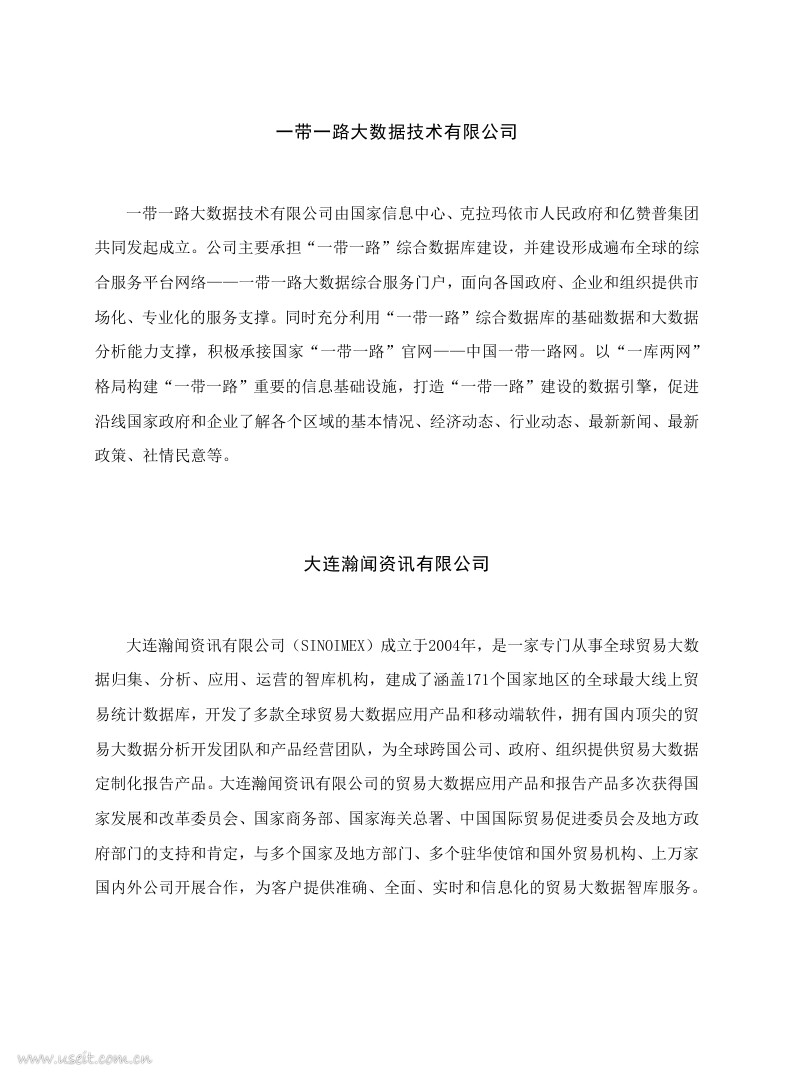 一带一路大数据技术有限公司

一带一路大数据技术有限公司由国家信息中心、克拉玛依市人民政府和亿赞普集团共同发起成立。公司主要承担“一带一路”综合数据库建设，并建设形成遍布全球的综合服务平台网络——一带一路大数据综合服务门户，面向各国政府、企业和组织提供市场化、专业化的服务支撑。同时充分利用“一带一路”综合数据库的基础数据和大数据分析能力支撑，积极承接国家“一带一路”官网——中国一带一路网。以“一库两网”格局构建“一带一路”重要的信息基础设施，打造“一带一路”建设的数据引擎，促进沿线国家政府和企业了解各个区域的基本情况、经济动态、行业动态、最新新闻、最新政策、社情民意等。

大连瀚闻资讯有限公司

大连瀚闻资讯有限公司（SINOIMEX）成立于2004年，是一家专门从事全球贸易大数据归集、分析、应用、运营的智库机构，建成了涵盖171个国家地区的全球最大线上贸易统计数据库，开发了多款全球贸易大数据应用产品和移动端软件，拥有国内顶尖的贸易大数据分析开发团队和产品经营团队，为全球跨国公司、政府、组织提供贸易大数据定制化报告产品。大连瀚闻资讯有限公司的贸易大数据应用产品和报告产品多次获得国家发展和改革委员会、国家商务部、国家海关总署、中国国际贸易促进委员会及地方政府部门的支持和肯定，与多个国家及地方部门、多个驻华使馆和国外贸易机构、上万家国内外公司开展合作，为客户提供准确、全面、实时和信息化的贸易大数据智库服务。

www.useit.com.cn